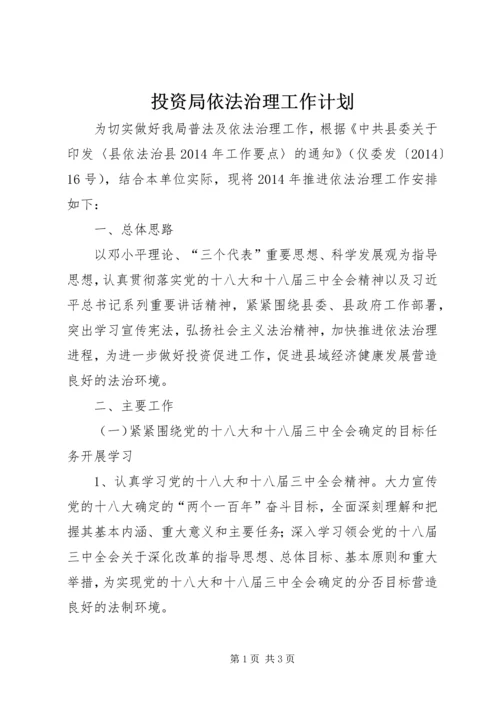 投资局依法治理工作计划

为切实做好我局普法及依法治理工作，根据《中共县委关于印发〈县依法治县2014年工作要点〉的通知》（仪委发〔2014〕16号），结合本单位实际，现将2014年推进依法治理工作安排如下：

一、总体思路

以邓小平理论、“三个代表”重要思想、科学发展观为指导思想，认真贯彻落实党的十八大和十八届三中全会精神以及习近平总书记系列重要讲话精神，紧紧围绕县委、县政府工作部署，突出学习宣传宪法，弘扬社会主义法治精神，加快推进依法治理进程，为进一步做好投资促进工作，促进县域经济健康发展营造良好的法治环境。

二、主要工作

（一）紧紧围绕党的十八大和十八届三中全会确定的目标任务开展学习

1、认真学习党的十八大和十八届三中全会精神。大力宣传党的十八大确定的“两个一百年”奋斗目标，全面深刻理解和把握其基本内涵、重大意义和主要任务；深入学习领会党的十八届三中全会关于深化改革的指导思想、总体目标、基本原则和重大举措，为实现党的十八大和十八届三中全会确定的分否目标营造良好的法制环境。

第1页 共3页